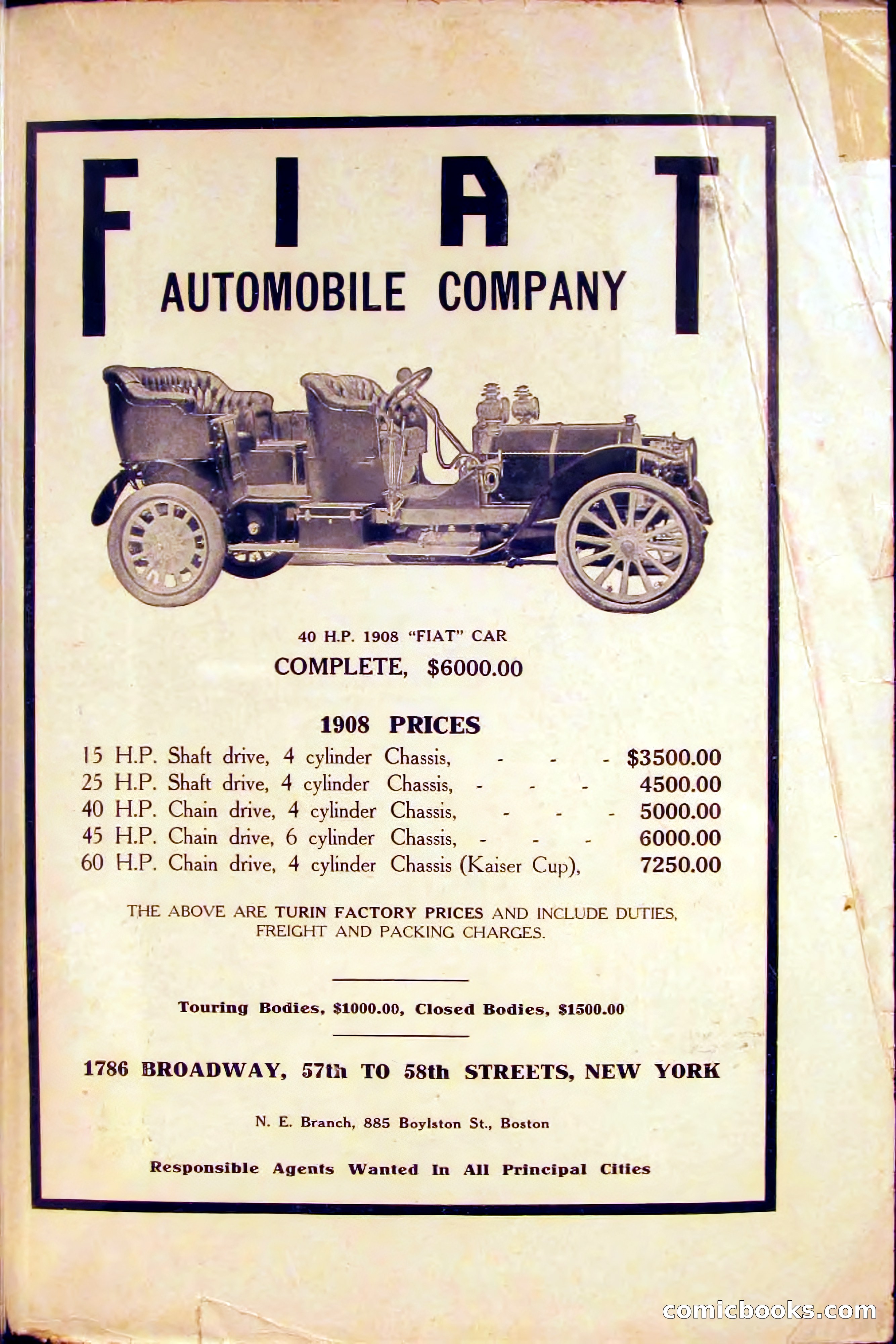 FIAT
AUTOMOBILE COMPANY

40 H.P. 1908 "FIAT" CAR
COMPLETE, $6000.00

1908 PRICES

15 H.P. Shaft drive, 4 cylinder Chassis, - - - $3500.00
25 H.P. Shaft drive, 4 cylinder Chassis, - - - 4500.00
40 H.P. Chain drive, 4 cylinder Chassis, - - - 5000.00
45 H.P. Chain drive, 6 cylinder Chassis, - - - 6000.00
60 H.P. Chain drive, 4 cylinder Chassis (Kaiser Cup), 7250.00

THE ABOVE ARE TURIN FACTORY PRICES AND INCLUDE DUTIES, FREIGHT AND PACKING CHARGES.

Touring Bodies, $1000.00, Closed Bodies, $1500.00

1786 BROADWAY, 57th TO 58th STREETS, NEW YORK

N. E. Branch, 885 Boylston St., Boston

Responsible Agents Wanted In All Principal Cities

comicbooks.com